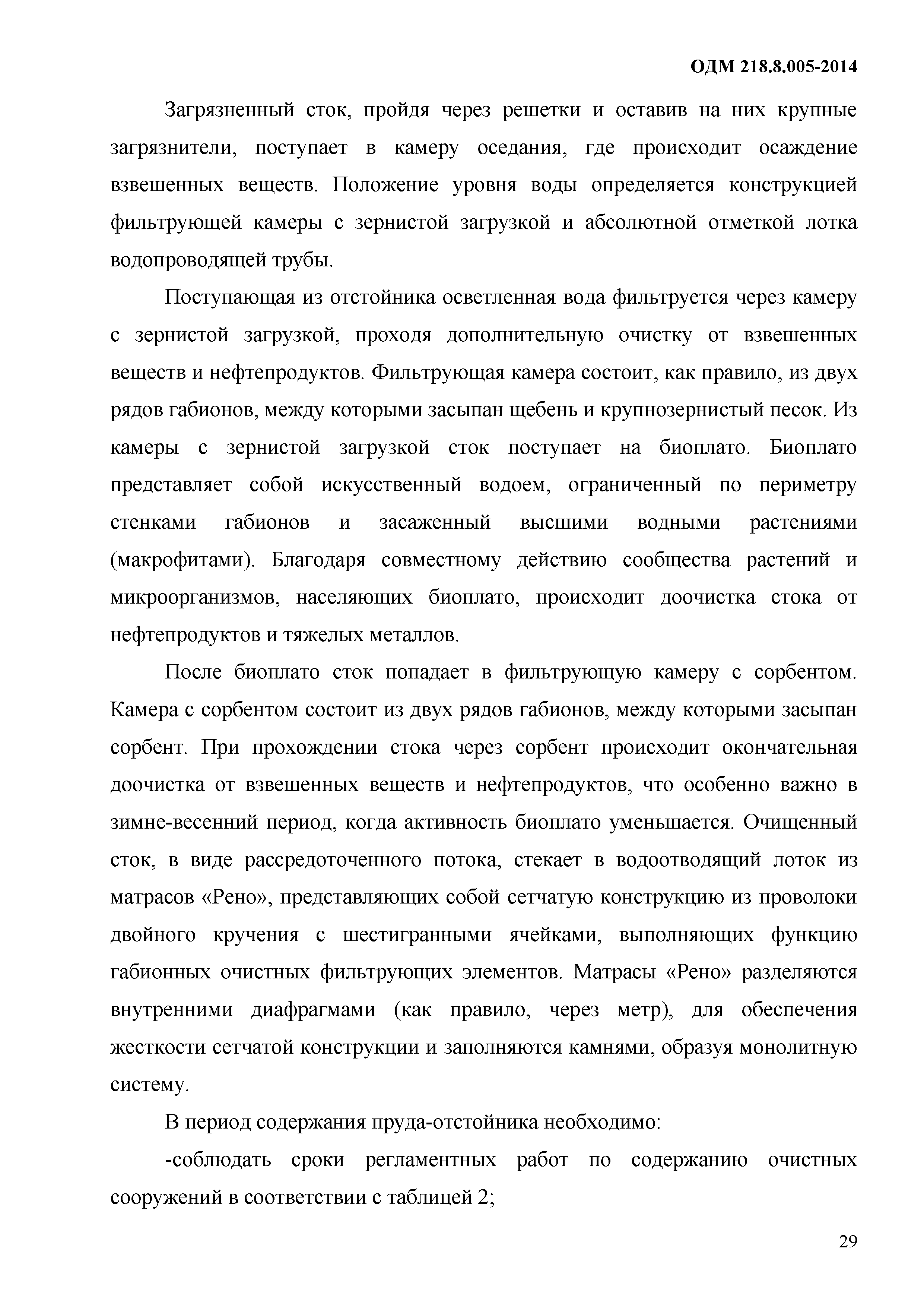 ОДМ 218.8.005-2014

Загрязненный сток, пройдя через решетки и оставив на них крупные загрязнители, поступает в камеру оседания, где происходит осаждение взвешенных веществ. Положение уровня воды определяется конструкцией фильтрующей камеры с зернистой загрузкой и абсолютной отметкой лотка водопроводящей трубы.

Поступающая из отстойника осветленная вода фильтруется через камеру с зернистой загрузкой, проходя дополнительную очистку от взвешенных веществ и нефтепродуктов. Фильтрующая камера состоит, как правило, из двух рядов габионов, между которыми засыпан щебень и крупнозернистый песок. Из камеры с зернистой загрузкой сток поступает на биоплато. Биоплато представляет собой искусственный водоем, ограниченный по периметру стенками габионов и засаженный высшими водными растениями (макрофитами). Благодаря совместному действию сообщества растений и микроорганизмов, населяющих биоплато, происходит доочистка стока от нефтепродуктов и тяжелых металлов.

После биоплато сток попадает в фильтрующую камеру с сорбентом. Камера с сорбентом состоит из двух рядов габионов, между которыми засыпан сорбент. При прохождении стока через сорбент происходит окончательная доочистка от взвешенных веществ и нефтепродуктов, что особенно важно в зимне-весенний период, когда активность биоплато уменьшается. Очищенный сток, в виде рассредоточенного потока, стекает в водоотводящий лоток из матрасов «Рено», представляющих собой сетчатую конструкцию из проволоки двойного кручения с шестигранными ячейками, выполняющих функцию габионных очистных фильтрующих элементов. Матрасы «Рено» разделяются внутренними диафрагмами (как правило, через метр), для обеспечения жесткости сетчатой конструкции и заполняются камнями, образуя монолитную систему.

В период содержания пруда-отстойника необходимо:

-соблюдать сроки регламентных работ по содержанию очистных сооружений в соответствии с таблицей 2;

29